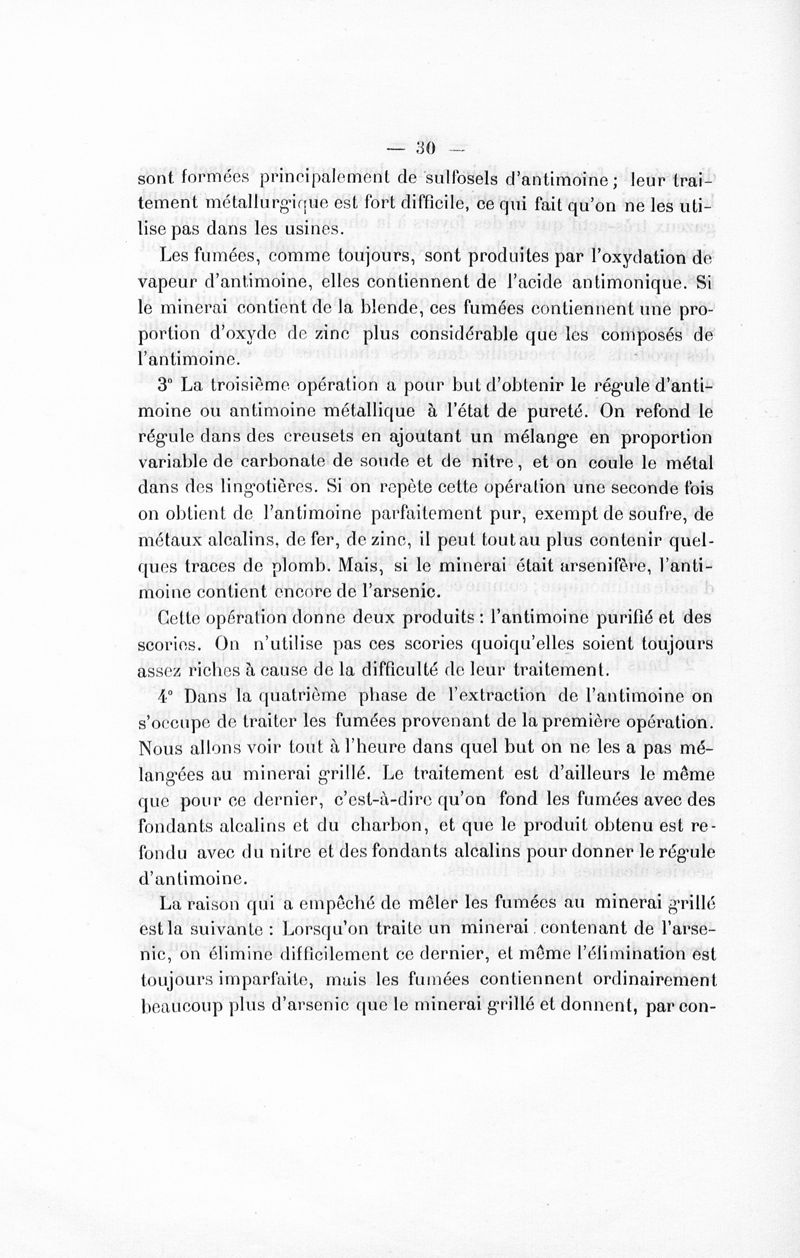 — 30 —

sont formées principalement de sulfosels d'antimoine ; leur traitement métallurgique est fort difficile, ce qui fait qu'on ne les utilise pas dans les usines.

Les fumées, comme toujours, sont produites par l'oxydation de vapeur d'antimoine, elles contiennent de l'acide antimonique. Si le minerai contient de la blende, ces fumées contiennent une proportion d'oxyde de zinc plus considérable que les composés de l'antimoine.

3° La troisième opération a pour but d'obtenir le régule d'antimoine ou antimoine métallique à l'état de pureté. On refond le régule dans des creusets en ajoutant un mélange en proportion variable de carbonate de soude et de nitre, et on coule le métal dans des lingotières. Si on repète cette opération une seconde fois on obtient de l'antimoine parfaitement pur, exempt de soufre, de métaux alcalins, de fer, de zinc, il peut tout au plus contenir quelques traces de plomb. Mais, si le minerai était arsenifère, l'antimoine contient encore de l'arsenic.

Cette opération donne deux produits : l'antimoine purifié et des scories. On n'utilise pas ces scories quoiqu'elles soient toujours assez riches à cause de la difficulté de leur traitement.

4° Dans la quatrième phase de l'extraction de l'antimoine on s'occupe de traiter les fumées provenant de la première opération. Nous allons voir tout à l'heure dans quel but on ne les a pas mélangées au minerai grillé. Le traitement est d'ailleurs le même que pour ce dernier, c'est-à-dire qu'on fond les fumées avec des fondants alcalins et du charbon, et que le produit obtenu est refondu avec du nitre et des fondants alcalins pour donner le régule d'antimoine.

La raison qui a empêché de mêler les fumées au minerai grillé est la suivante : Lorsqu'on traite un minerai contenant de l'arsenic, on élimine difficilement ce dernier, et même l'élimination est toujours imparfaite, mais les fumées contiennent ordinairement beaucoup plus d'arsenic que le minerai grillé et donnent, par con-